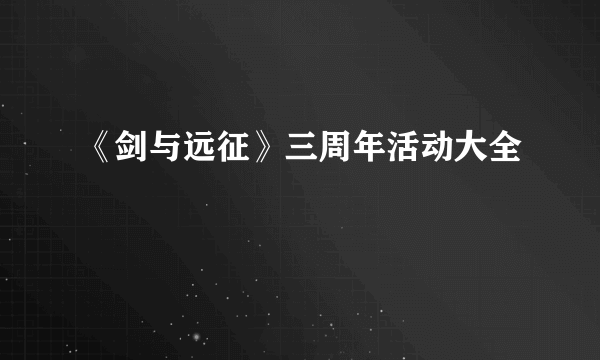 《剑与远征》三周年活动大全